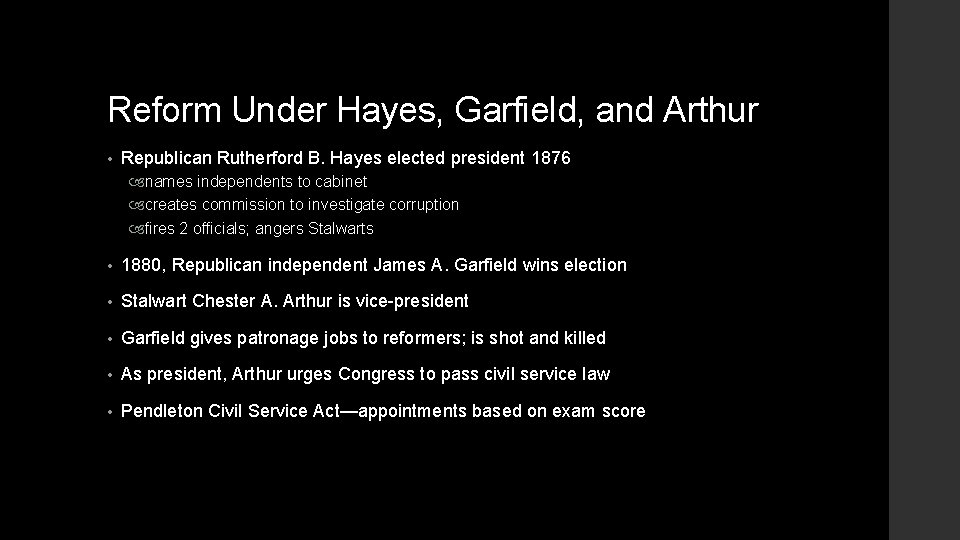 Reform Under Hayes, Garfield, and Arthur

• Republican Rutherford B. Hayes elected president 1876
  names independents to cabinet
  creates commission to investigate corruption
  fires 2 officials; angers Stalwarts

• 1880, Republican independent James A. Garfield wins election

• Stalwart Chester A. Arthur is vice-president

• Garfield gives patronage jobs to reformers; is shot and killed

• As president, Arthur urges Congress to pass civil service law

• Pendleton Civil Service Act—appointments based on exam score